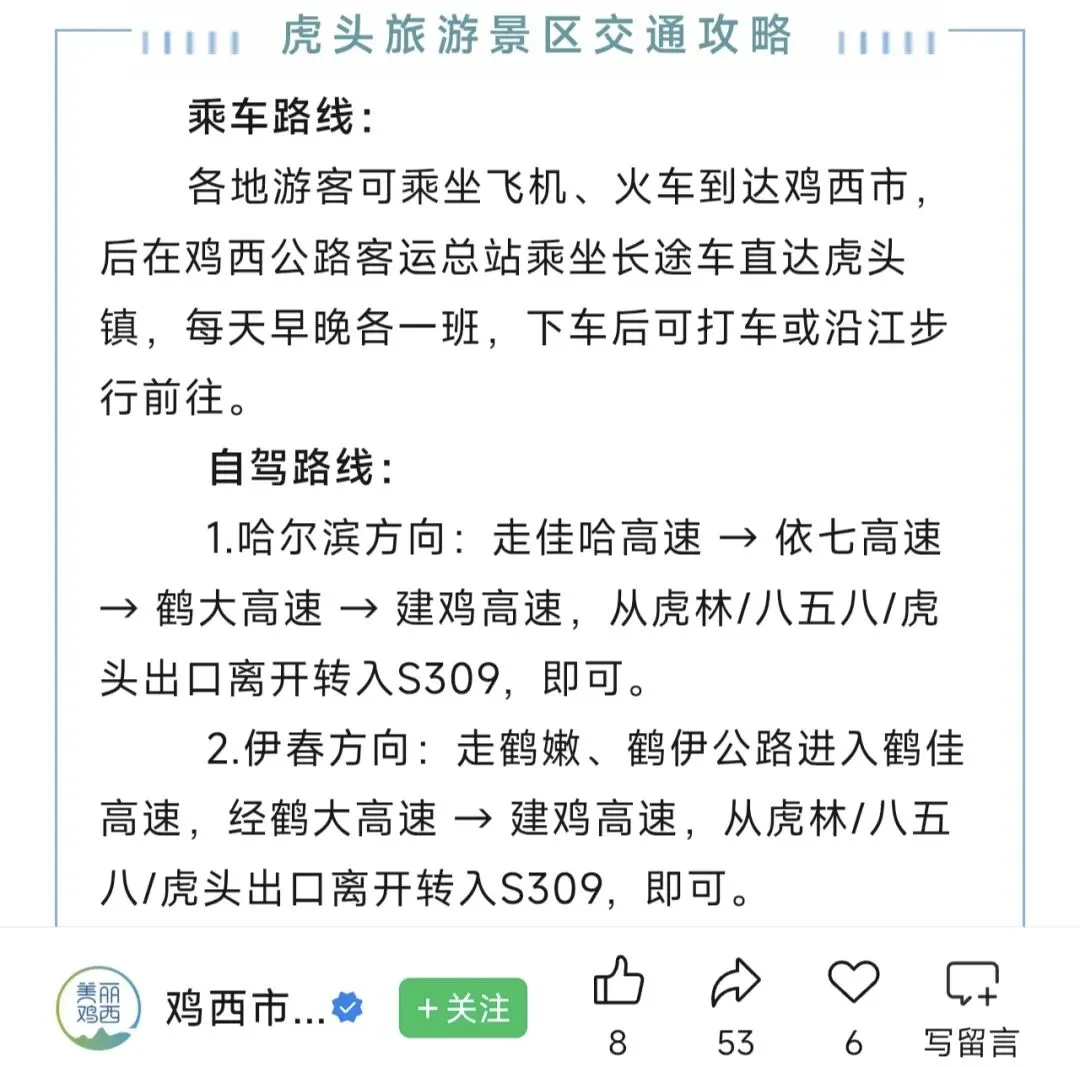 虎头旅游景区交通攻略

乘车路线：

各地游客可乘坐飞机、火车到达鸡西市，后在鸡西公路客运总站乘坐长途车直达虎头镇，每天早晚各一班，下车后可打车或沿江步行前往。

自驾路线：

1.哈尔滨方向：走佳哈高速 → 依七高速 → 鹤大高速 → 建鸡高速，从虎林/八五八/虎头出口离开转入S309，即可。

2.伊春方向：走鹤嫩、鹤伊公路进入鹤佳高速，经鹤大高速 → 建鸡高速，从虎林/八五八/虎头出口离开转入S309，即可。

美丽鸡西

鸡西市...

+关注

8

53

6

写留言